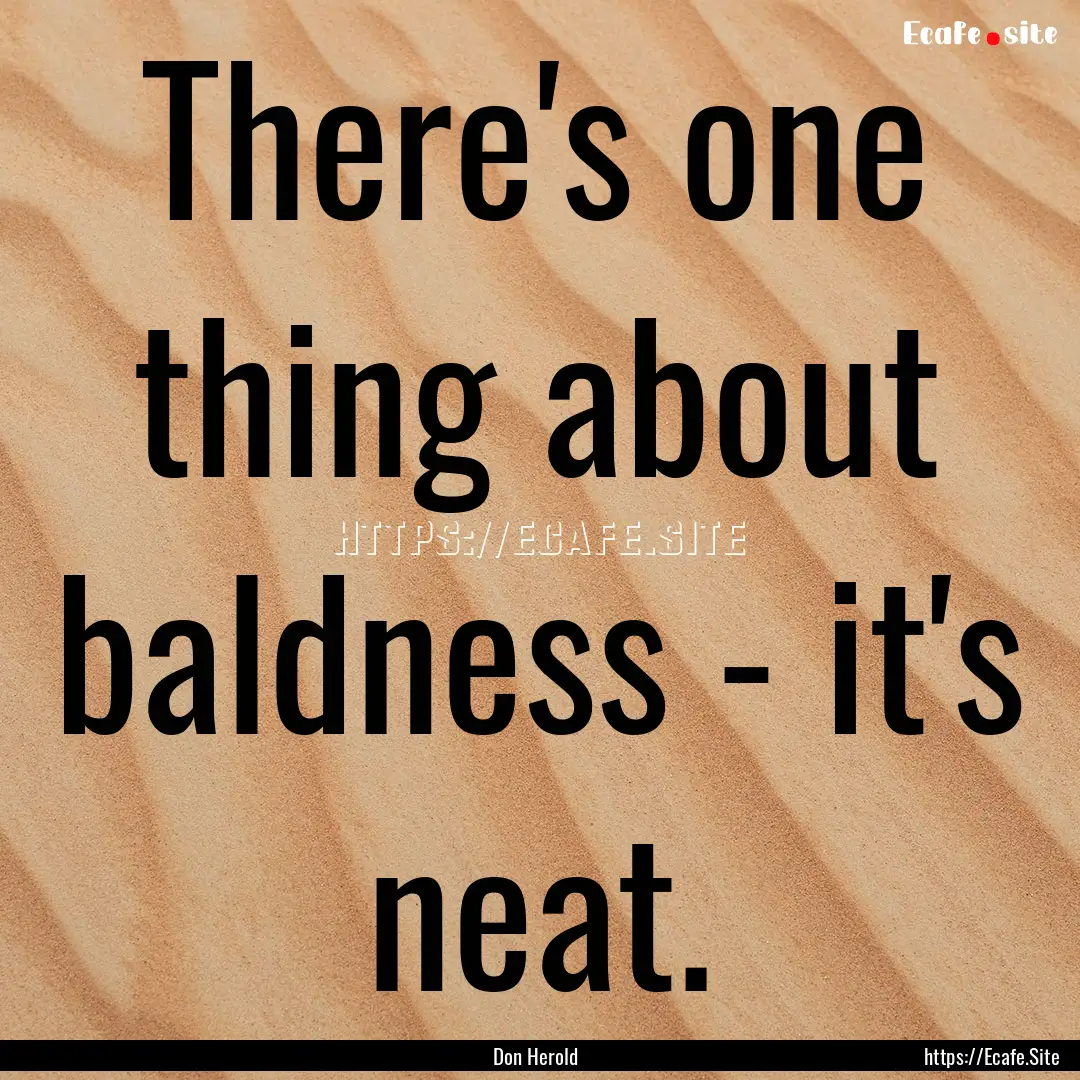 Ecafe.site

There's one thing about baldness - it's neat.

HTTPS://ECAFE.SITE

Don Herold

https://Ecafe.Site